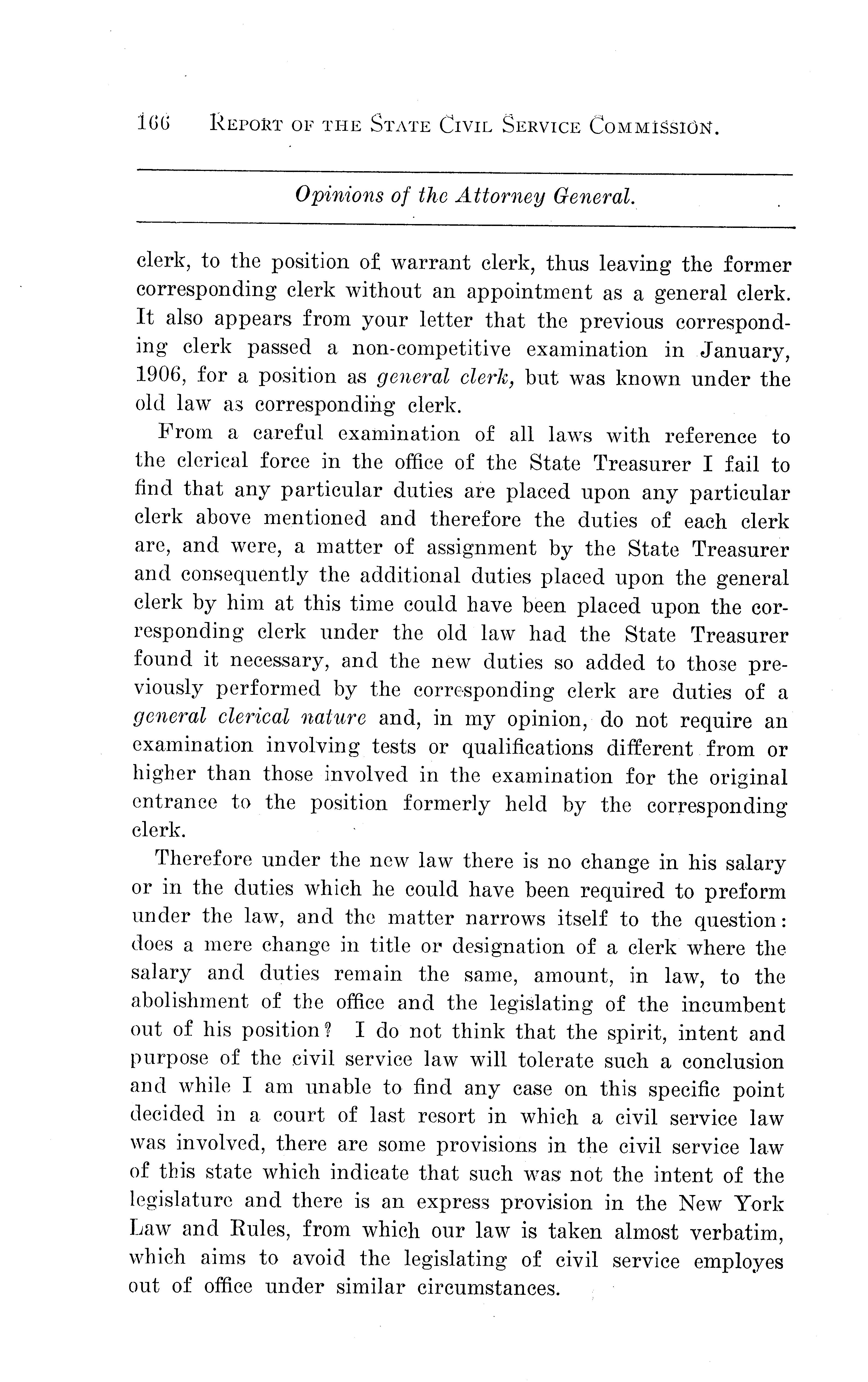 166 REPORT OF THE STATE CIVIL SERVICE COMMISSION.

Opinions of the Attorney General.

clerk, to the position of warrant clerk, thus leaving the former corresponding clerk without an appointment as a general clerk. It also appears from your letter that the previous corresponding clerk passed a non-competitive examination in January, 1906, for a position as general clerk, but was known under the old law as corresponding clerk.

From a careful examination of all laws with reference to the clerical force in the office of the State Treasurer I fail to find that any particular duties are placed upon any particular clerk above mentioned and therefore the duties of each clerk are, and were, a matter of assignment by the State Treasurer and consequently the additional duties placed upon the general clerk by him at this time could have been placed upon the corresponding clerk under the old law had the State Treasurer found it necessary, and the new duties so added to those previously performed by the corresponding clerk are duties of a general clerical nature and, in my opinion, do not require an examination involving tests or qualifications different from or higher than those involved in the examination for the original entrance to the position formerly held by the corresponding clerk.

Therefore under the new law there is no change in his salary or in the duties which he could have been required to preform under the law, and the matter narrows itself to the question: does a mere change in title or designation of a clerk where the salary and duties remain the same, amount, in law, to the abolishment of the office and the legislating of the incumbent out of his position? I do not think that the spirit, intent and purpose of the civil service law will tolerate such a conclusion and while I am unable to find any case on this specific point decided in a court of last resort in which a civil service law was involved, there are some provisions in the civil service law of this state which indicate that such was not the intent of the legislature and there is an express provision in the New York Law and Rules, from which our law is taken almost verbatim, which aims to avoid the legislating of civil service employes out of office under similar circumstances.